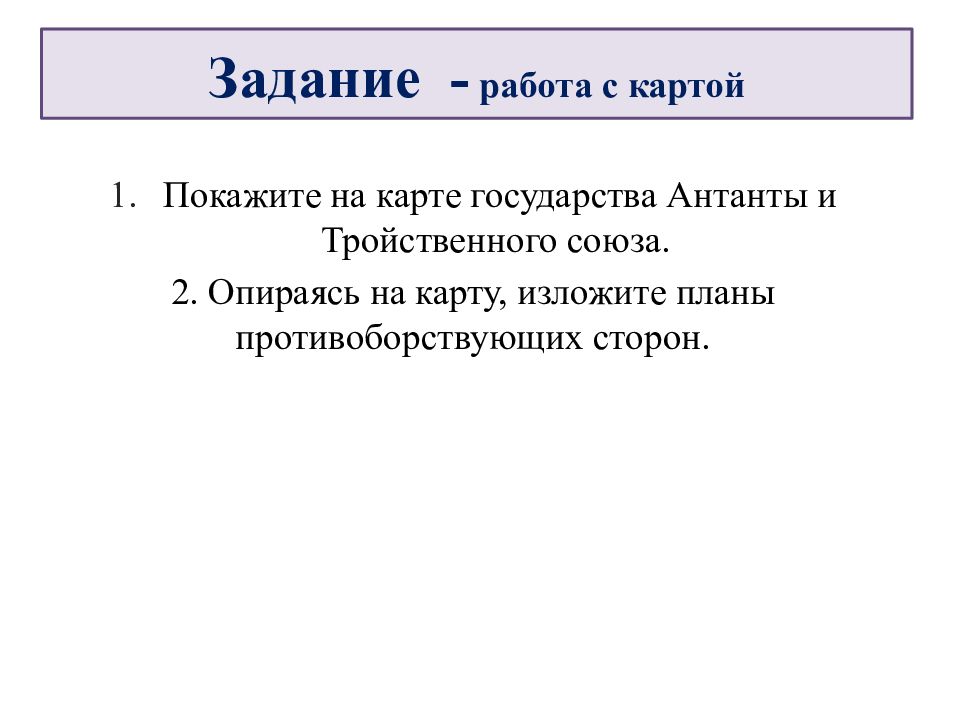 Задание - работа с картой

1. Покажите на карте государства Антанты и Тройственного союза.

2. Опираясь на карту, изложите планы противоборствующих сторон.